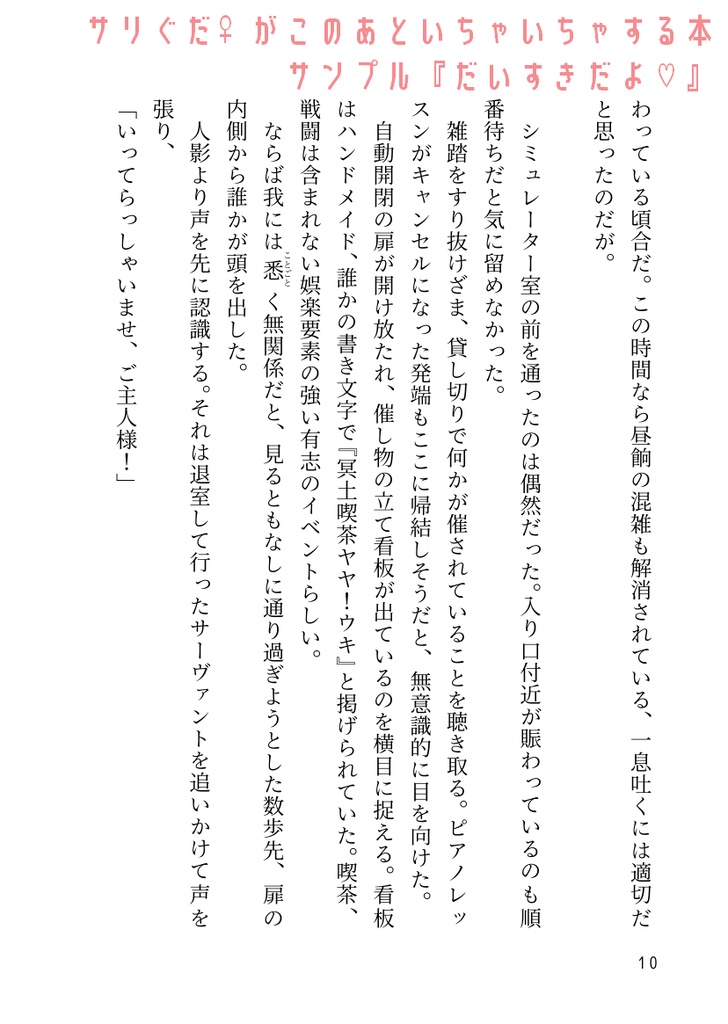 サリぐだ♀がこのあといちゃいちゃする本
サンプル『だいすきだよ♡』

わっている頃合だ。この時間なら昼餉の混雑も解消されている、一息吐くには適切だと思ったのだが。

シミュレーター室の前を通ったのは偶然だった。入り口付近が賑わっているのも順番待ちだと気に留めなかった。

雑踏をすり抜けざま、貸し切りで何かが催されていることを聴き取る。ピアノレッスンがキャンセルになった発端もここに帰結しそうだと、無意識的に目を向けた。

自動開閉の扉が開け放たれ、催し物の立て看板が出ているのを横目に捉える。看板はハンドメイド、誰かの書き文字で『冥土喫茶ヤヤ!ウキ』と掲げられていた。喫茶、戦闘は含まれない娯楽要素の強い有志のイベントらしい。

ならば我には悉く無関係だと、見るともなしに通り過ぎようとした数歩先、扉の内側から誰かが頭を出した。

人影より声を先に認識する。それは退室して行ったサーヴァントを追いかけて声を張り、

「いってらっしゃいませ、ご主人様!」

10